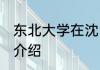 东北大学在沈
介绍